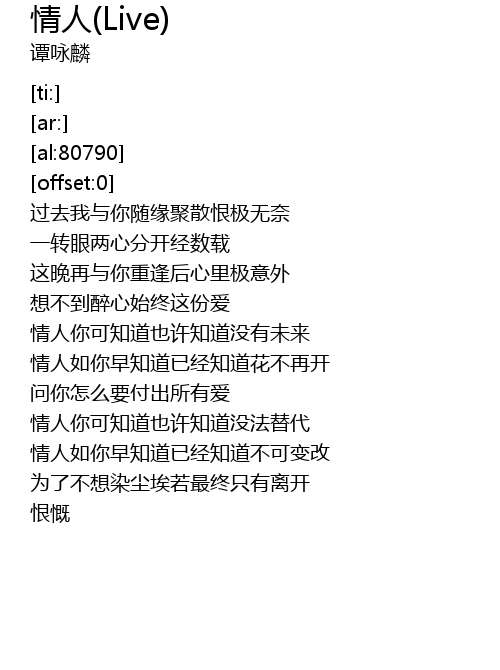 情人(Live)
谭咏麟

[ti:]
[ar:]
[al:80790]
[offset:0]
过去我与你随缘聚散恨极无奈
一转眼两心分开经数载
这晚再与你重逢后心里极意外
想不到醉心始终这份爱
情人你可知道也许知道没有未来
情人如你早知道已经知道花不再开
问你怎么要付出所有爱
情人你可知道也许知道没法替代
情人如你早知道已经知道不可变改
为了不想染尘埃若最终只有离开
恨慨